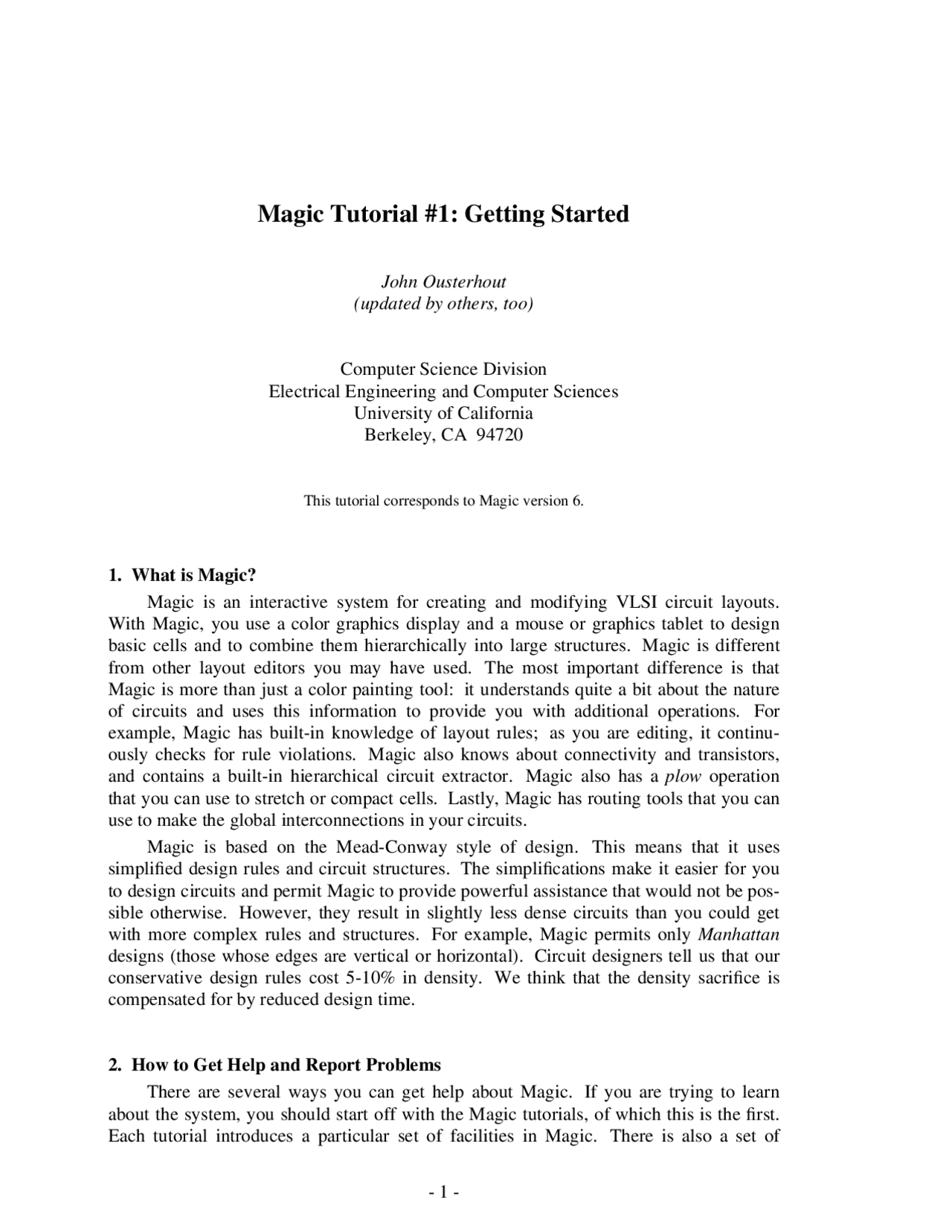 Magic Tutorial #1: Getting Started

John Ousterhout
(updated by others, too)

Computer Science Division
Electrical Engineering and Computer Sciences
University of California
Berkeley, CA 94720

This tutorial corresponds to Magic version 6.

1. What is Magic?

Magic is an interactive system for creating and modifying VLSI circuit layouts. With Magic, you use a color graphics display and a mouse or graphics tablet to design basic cells and to combine them hierarchically into large structures. Magic is different from other layout editors you may have used. The most important difference is that Magic is more than just a color painting tool: it understands quite a bit about the nature of circuits and uses this information to provide you with additional operations. For example, Magic has built-in knowledge of layout rules; as you are editing, it continuously checks for rule violations. Magic also knows about connectivity and transistors, and contains a built-in hierarchical circuit extractor. Magic also has a plow operation that you can use to stretch or compact cells. Lastly, Magic has routing tools that you can use to make the global interconnections in your circuits.

Magic is based on the Mead-Conway style of design. This means that it uses simplified design rules and circuit structures. The simplifications make it easier for you to design circuits and permit Magic to provide powerful assistance that would not be possible otherwise. However, they result in slightly less dense circuits than you could get with more complex rules and structures. For example, Magic permits only Manhattan designs (those whose edges are vertical or horizontal). Circuit designers tell us that our conservative design rules cost 5-10% in density. We think that the density sacrifice is compensated for by reduced design time.

2. How to Get Help and Report Problems

There are several ways you can get help about Magic. If you are trying to learn about the system, you should start off with the Magic tutorials, of which this is the first. Each tutorial introduces a particular set of facilities in Magic. There is also a set of

- 1 -